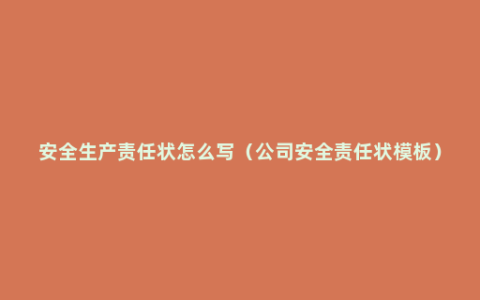 安全生产责任状怎么写（公司安全责任状模板）